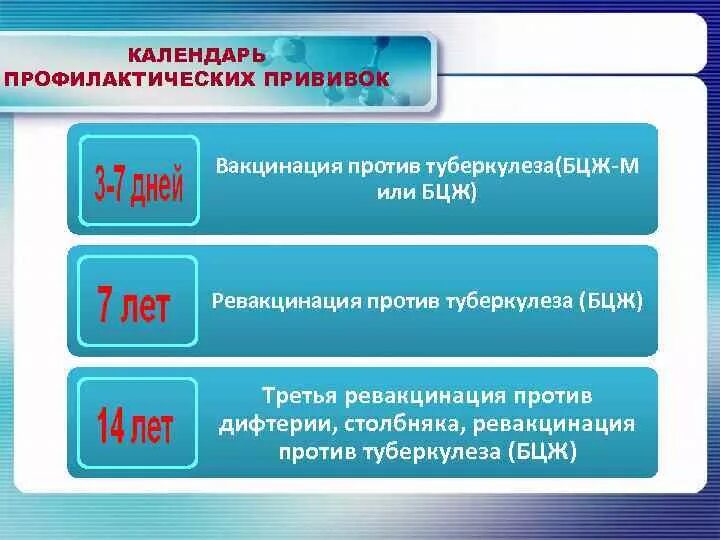 КАЛЕНДАРЬ ПРОФИЛАКТИЧЕСКИХ ПРИВИВОК

3-7 дней

Вакцинация против туберкулеза(БЦЖ-М или БЦЖ)

7 лет

Ревакцинация против туберкулеза (БЦЖ)

14 лет

Третья ревакцинация против дифтерии, столбняка, ревакцинация против туберкулеза (БЦЖ)